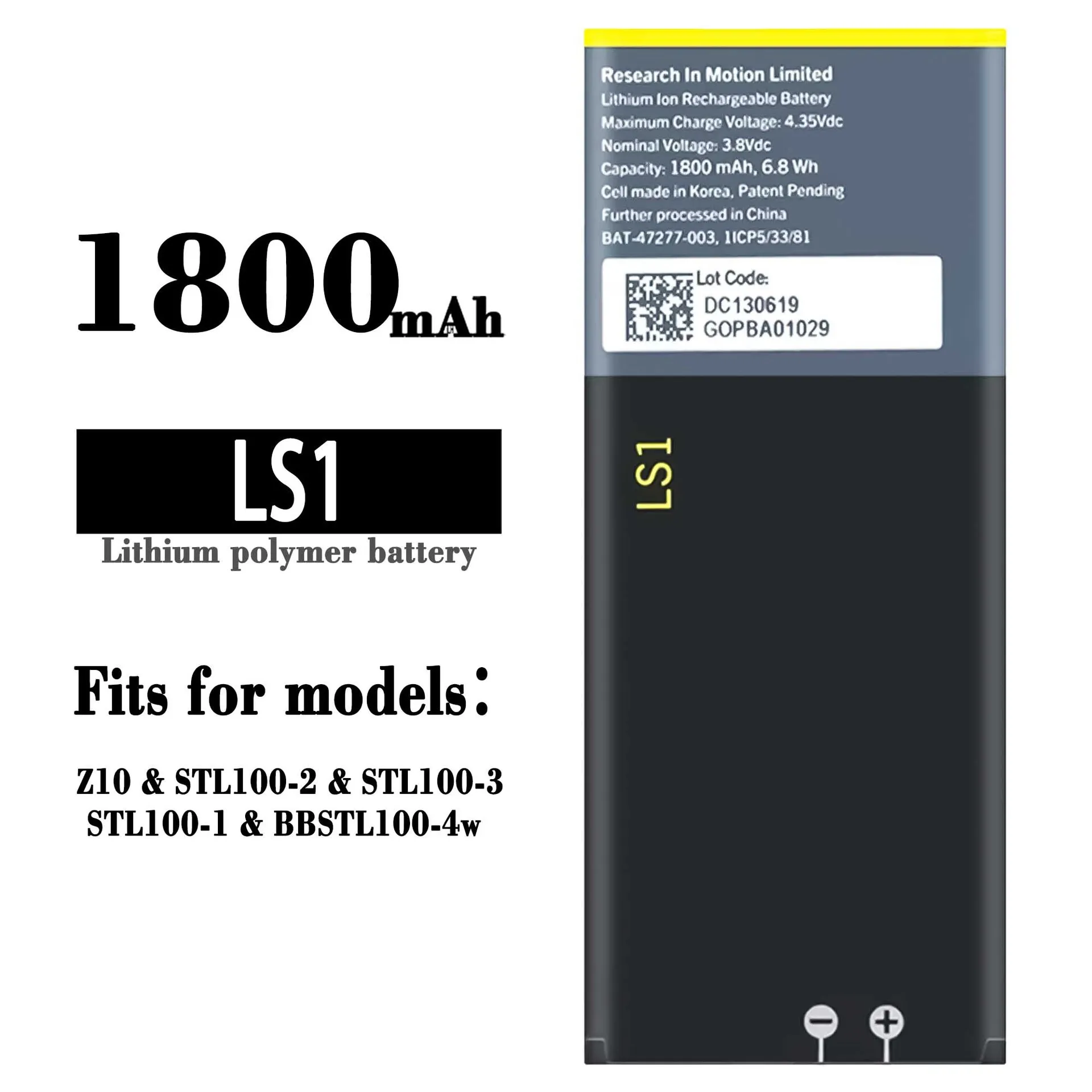 1800mAh

LS1

Lithium polymer battery

Fits for models：

Z10 & STL100-2 & STL100-3
STL100-1 & BBSTL100-4w

Research In Motion Limited
Lithium Ion Rechargeable Battery
Maximum Charge Voltage: 4.35Vdc
Nominal Voltage: 3.8Vdc
Capacity: 1800 mAh, 6.8 Wh
Cell made in Korea, Patent Pending
Further processed in China
BAT-47277-003, 1ICP5/33/81

Lot Code:
DC130619
GOPBA01029

LS1

−
+